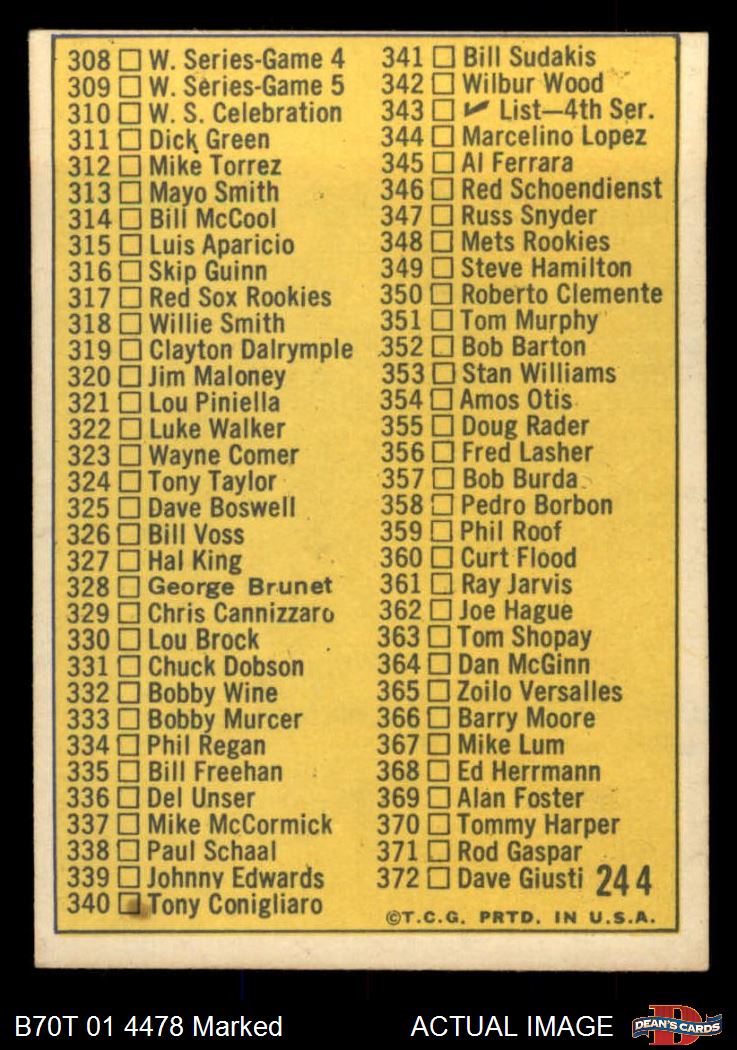 308 ☐ W. Series-Game 4
309 ☐ W. Series-Game 5
310 ☐ W. S. Celebration
311 ☐ Dick Green
312 ☐ Mike Torrez
313 ☐ Mayo Smith
314 ☐ Bill McCool
315 ☐ Luis Aparicio
316 ☐ Skip Guinn
317 ☐ Red Sox Rookies
318 ☐ Willie Smith
319 ☐ Clayton Dalrymple
320 ☐ Jim Maloney
321 ☐ Lou Piniella
322 ☐ Luke Walker
323 ☐ Wayne Comer
324 ☐ Tony Taylor
325 ☐ Dave Boswell
326 ☐ Bill Voss
327 ☐ Hal King
328 ☐ George Brunet
329 ☐ Chris Cannizzaro
330 ☐ Lou Brock
331 ☐ Chuck Dobson
332 ☐ Bobby Wine
333 ☐ Bobby Murcer
334 ☐ Phil Regan
335 ☐ Bill Freehan
336 ☐ Del Unser
337 ☐ Mike McCormick
338 ☐ Paul Schaal
339 ☐ Johnny Edwards
340 ☐ Tony Conigliaro

341 ☐ Bill Sudakis
342 ☐ Wilbur Wood
343 ☐ ✔ List—4th Ser.
344 ☐ Marcelino Lopez
345 ☐ Al Ferrara
346 ☐ Red Schoendienst
347 ☐ Russ Snyder
348 ☐ Mets Rookies
349 ☐ Steve Hamilton
350 ☐ Roberto Clemente
351 ☐ Tom Murphy
352 ☐ Bob Barton
353 ☐ Stan Williams
354 ☐ Amos Otis
355 ☐ Doug Rader
356 ☐ Fred Lasher
357 ☐ Bob Burda
358 ☐ Pedro Borbon
359 ☐ Phil Roof
360 ☐ Curt Flood
361 ☐ Ray Jarvis
362 ☐ Joe Hague
363 ☐ Tom Shopay
364 ☐ Dan McGinn
365 ☐ Zoilo Versalles
366 ☐ Barry Moore
367 ☐ Mike Lum
368 ☐ Ed Herrmann
369 ☐ Alan Foster
370 ☐ Tommy Harper
371 ☐ Rod Gaspar
372 ☐ Dave Giusti 244

©T.C.G. PRTD. IN U.S.A.

B70T 01 4478 Marked
ACTUAL IMAGE
DEAN'S CARDS